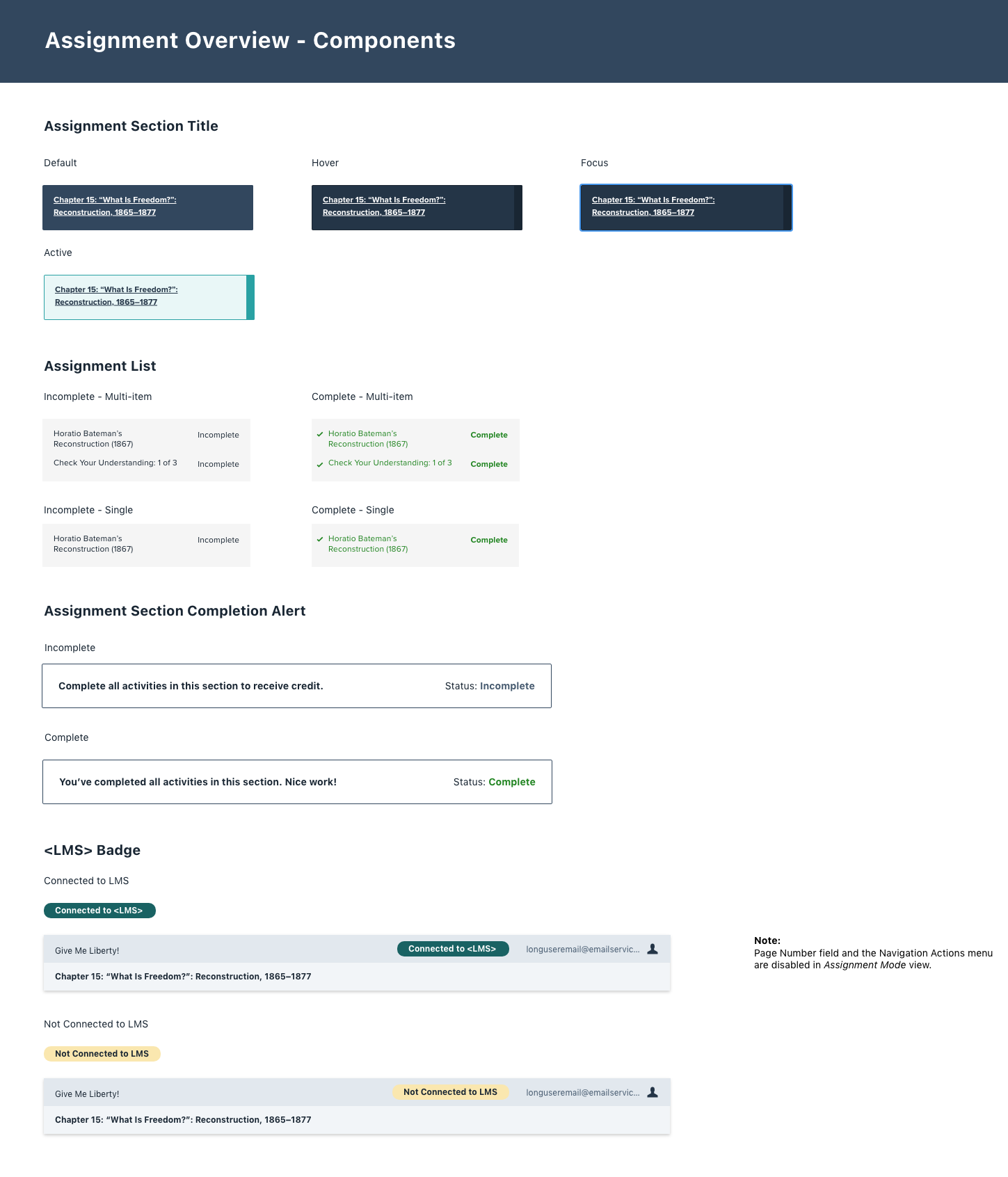 Assignment Overview - Components

Assignment Section Title

Default

Chapter 15: “What Is Freedom?”: Reconstruction, 1865–1877

Hover

Chapter 15: “What Is Freedom?”: Reconstruction, 1865–1877

Focus

Chapter 15: “What Is Freedom?”: Reconstruction, 1865–1877

Active

Chapter 15: “What Is Freedom?”: Reconstruction, 1865–1877

Assignment List

Incomplete - Multi-item

Horatio Bateman’s Reconstruction (1867) Incomplete

Check Your Understanding: 1 of 3 Incomplete

Complete - Multi-item

Horatio Bateman’s Reconstruction (1867) Complete

Check Your Understanding: 1 of 3 Complete

Incomplete - Single

Horatio Bateman’s Reconstruction (1867) Incomplete

Complete - Single

Horatio Bateman’s Reconstruction (1867) Complete

Assignment Section Completion Alert

Incomplete

Complete all activities in this section to receive credit. Status: Incomplete

Complete

You’ve completed all activities in this section. Nice work! Status: Complete

<LMS> Badge

Connected to LMS

Connected to <LMS>

Give Me Liberty! Connected to <LMS> longuseremail@emailservic...

Chapter 15: “What Is Freedom?”: Reconstruction, 1865–1877

Note:
Page Number field and the Navigation Actions menu are disabled in Assignment Mode view.

Not Connected to LMS

Not Connected to LMS

Give Me Liberty! Not Connected to LMS longuseremail@emailservic...

Chapter 15: “What Is Freedom?”: Reconstruction, 1865–1877